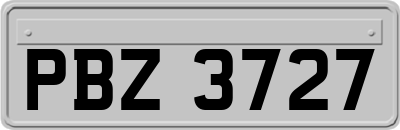 PBZ 3727